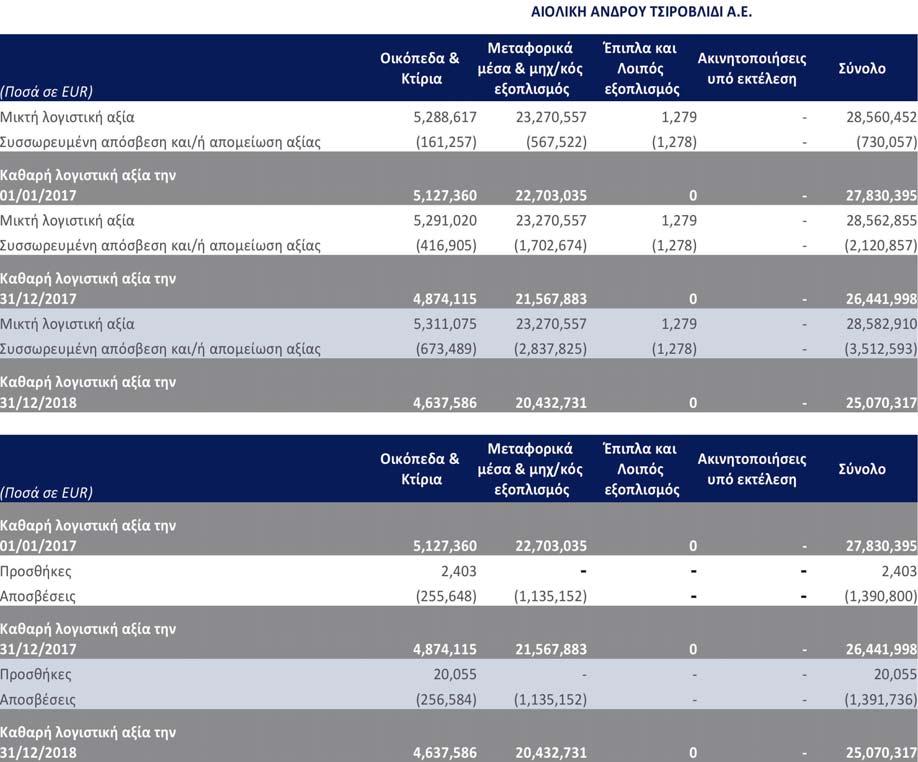 ΑΙΟΛΙΚΗ ΑΝΔΡΟΥ ΤΣΙΡΟΒΛΙΔΙ Α.Ε.

| (Ποσά σε EUR) | Οικόπεδα & Κτίρια | Μεταφορικά μέσα & μηχ/κός εξοπλισμός | Έπιπλα και Λοιπός εξοπλισμός | Ακινητοποιήσεις υπό εκτέλεση | Σύνολο |
|---|---|---|---|---|---|
| Μικτή λογιστική αξία | 5,288,617 | 23,270,557 | 1,279 | - | 28,560,452 |
| Συσσωρευμένη απόσβεση και/ή απομείωση αξίας | (161,257) | (567,522) | (1,278) | - | (730,057) |
| Καθαρή λογιστική αξία την 01/01/2017 | 5,127,360 | 22,703,035 | 0 | - | 27,830,395 |
| Μικτή λογιστική αξία | 5,291,020 | 23,270,557 | 1,279 | - | 28,562,855 |
| Συσσωρευμένη απόσβεση και/ή απομείωση αξίας | (416,905) | (1,702,674) | (1,278) | - | (2,120,857) |
| Καθαρή λογιστική αξία την 31/12/2017 | 4,874,115 | 21,567,883 | 0 | - | 26,441,998 |
| Μικτή λογιστική αξία | 5,311,075 | 23,270,557 | 1,279 | - | 28,582,910 |
| Συσσωρευμένη απόσβεση και/ή απομείωση αξίας | (673,489) | (2,837,825) | (1,278) | - | (3,512,593) |
| Καθαρή λογιστική αξία την 31/12/2018 | 4,637,586 | 20,432,731 | 0 | - | 25,070,317 |

| (Ποσά σε EUR) | Οικόπεδα & Κτίρια | Μεταφορικά μέσα & μηχ/κός εξοπλισμός | Έπιπλα και Λοιπός εξοπλισμός | Ακινητοποιήσεις υπό εκτέλεση | Σύνολο |
|---|---|---|---|---|---|
| Καθαρή λογιστική αξία την 01/01/2017 | 5,127,360 | 22,703,035 | 0 | - | 27,830,395 |
| Προσθήκες | 2,403 | - | - | - | 2,403 |
| Αποσβέσεις | (255,648) | (1,135,152) | - | - | (1,390,800) |
| Καθαρή λογιστική αξία την 31/12/2017 | 4,874,115 | 21,567,883 | 0 | - | 26,441,998 |
| Προσθήκες | 20,055 | - | - | - | 20,055 |
| Αποσβέσεις | (256,584) | (1,135,152) | - | - | (1,391,736) |
| Καθαρή λογιστική αξία την 31/12/2018 | 4,637,586 | 20,432,731 | 0 | - | 25,070,317 |